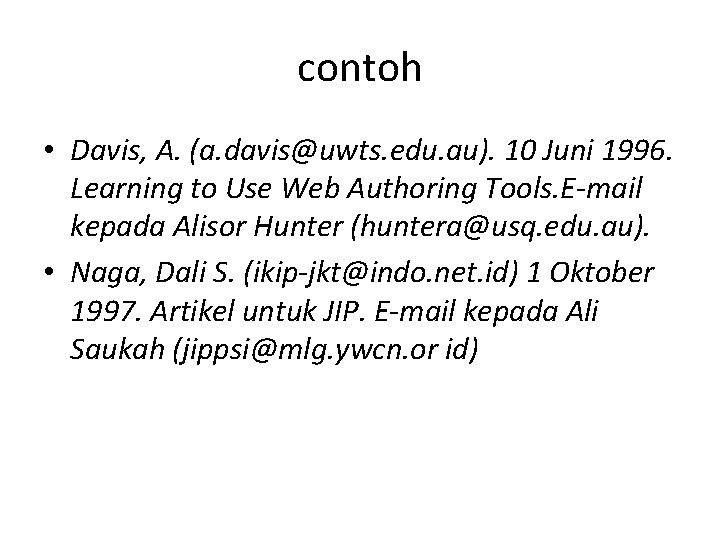 contoh

• Davis, A. (a.davis@uwts.edu.au). 10 Juni 1996. Learning to Use Web Authoring Tools.E-mail kepada Alisor Hunter (huntera@usq.edu.au).

• Naga, Dali S. (ikip-jkt@indo.net.id) 1 Oktober 1997. Artikel untuk JIP. E-mail kepada Ali Saukah (jippsi@mlg.ywcn.or id)